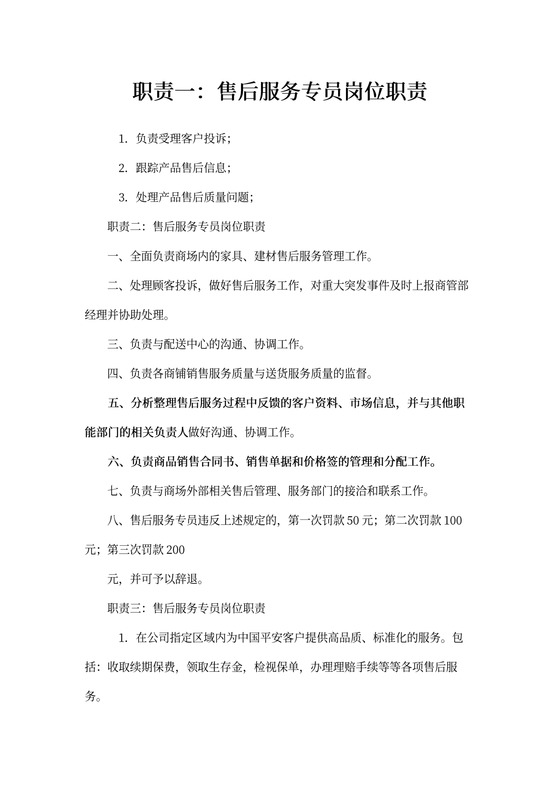 职责一：售后服务专员岗位职责

1. 负责受理客户投诉；

2. 跟踪产品售后信息；

3. 处理产品售后质量问题；

职责二：售后服务专员岗位职责

一、全面负责商场内的家具、建材售后服务管理工作。

二、处理顾客投诉，做好售后服务工作，对重大突发事件及时上报商管部经理并协助处理。

三、负责与配送中心的沟通、协调工作。

四、负责各商铺销售服务质量与送货服务质量的监督。

五、分析整理售后服务过程中反馈的客户资料、市场信息，并与其他职能部门的相关负责人做好沟通、协调工作。

六、负责商品销售合同书、销售单据和价格签的管理和分配工作。

七、负责与商场外部相关售后管理、服务部门的接洽和联系工作。

八、售后服务专员违反上述规定的，第一次罚款 50 元；第二次罚款 100 元；第三次罚款 200

元，并可予以辞退。

职责三：售后服务专员岗位职责

1. 在公司指定区域内为中国平安客户提供高品质、标准化的服务。包括：收取续期保费，领取生存金，检视保单，办理理赔手续等等各项售后服务。